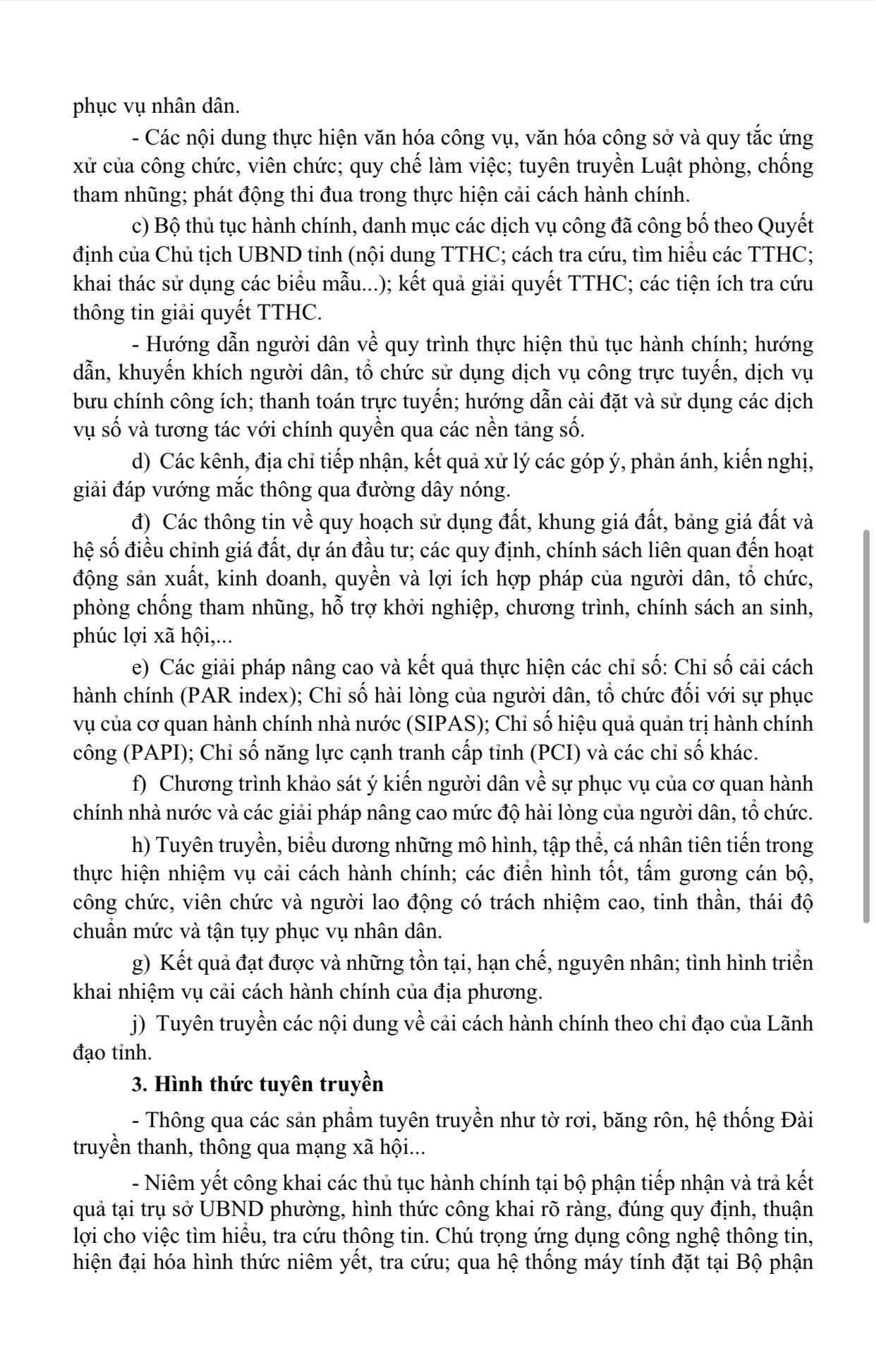 phục vụ nhân dân.

- Các nội dung thực hiện văn hóa công vụ, văn hóa công sở và quy tắc ứng xử của công chức, viên chức; quy chế làm việc; tuyên truyền Luật phòng, chống tham nhũng; phát động thi đua trong thực hiện cải cách hành chính.

c) Bộ thủ tục hành chính, danh mục các dịch vụ công đã công bố theo Quyết định của Chủ tịch UBND tỉnh (nội dung TTHC; cách tra cứu, tìm hiểu các TTHC; khai thác sử dụng các biểu mẫu...); kết quả giải quyết TTHC; các tiện ích tra cứu thông tin giải quyết TTHC.

- Hướng dẫn người dân về quy trình thực hiện thủ tục hành chính; hướng dẫn, khuyến khích người dân, tổ chức sử dụng dịch vụ công trực tuyến, dịch vụ bưu chính công ích; thanh toán trực tuyến; hướng dẫn cài đặt và sử dụng các dịch vụ số và tương tác với chính quyền qua các nền tảng số.

d) Các kênh, địa chỉ tiếp nhận, kết quả xử lý các góp ý, phản ánh, kiến nghị, giải đáp vướng mắc thông qua đường dây nóng.

đ) Các thông tin về quy hoạch sử dụng đất, khung giá đất, bảng giá đất và hệ số điều chỉnh giá đất, dự án đầu tư; các quy định, chính sách liên quan đến hoạt động sản xuất, kinh doanh, quyền và lợi ích hợp pháp của người dân, tổ chức, phòng chống tham nhũng, hỗ trợ khởi nghiệp, chương trình, chính sách an sinh, phúc lợi xã hội,...

e) Các giải pháp nâng cao và kết quả thực hiện các chỉ số: Chỉ số cải cách hành chính (PAR index); Chỉ số hài lòng của người dân, tổ chức đối với sự phục vụ của cơ quan hành chính nhà nước (SIPAS); Chỉ số hiệu quả quản trị hành chính công (PAPI); Chỉ số năng lực cạnh tranh cấp tỉnh (PCI) và các chỉ số khác.

f) Chương trình khảo sát ý kiến người dân về sự phục vụ của cơ quan hành chính nhà nước và các giải pháp nâng cao mức độ hài lòng của người dân, tổ chức.

h) Tuyên truyền, biểu dương những mô hình, tập thể, cá nhân tiên tiến trong thực hiện nhiệm vụ cải cách hành chính; các điển hình tốt, tấm gương cán bộ, công chức, viên chức và người lao động có trách nhiệm cao, tinh thần, thái độ chuẩn mức và tận tụy phục vụ nhân dân.

g) Kết quả đạt được và những tồn tại, hạn chế, nguyên nhân; tình hình triển khai nhiệm vụ cải cách hành chính của địa phương.

j) Tuyên truyền các nội dung về cải cách hành chính theo chỉ đạo của Lãnh đạo tỉnh.

3. Hình thức tuyên truyền

- Thông qua các sản phẩm tuyên truyền như tờ rơi, băng rôn, hệ thống Đài truyền thanh, thông qua mạng xã hội...

- Niêm yết công khai các thủ tục hành chính tại bộ phận tiếp nhận và trả kết quả tại trụ sở UBND phường, hình thức công khai rõ ràng, đúng quy định, thuận lợi cho việc tìm hiểu, tra cứu thông tin. Chú trọng ứng dụng công nghệ thông tin, hiện đại hóa hình thức niêm yết, tra cứu; qua hệ thống máy tính đặt tại Bộ phận